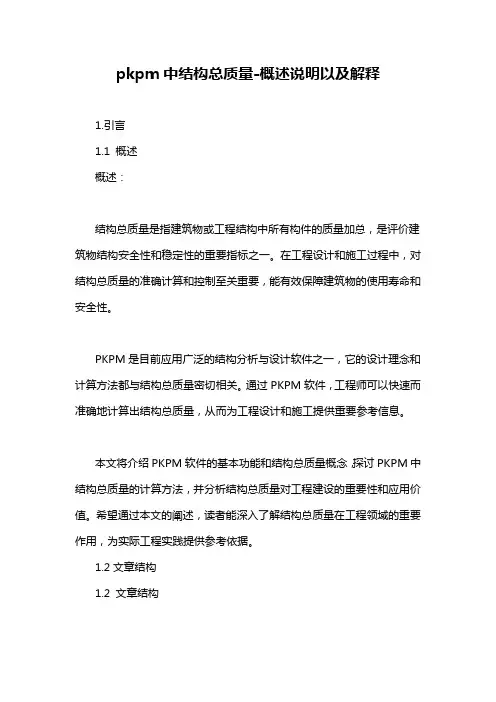 pkpm 中结构总质量-概述说明以及解释

1.引言

1.1 概述

概述：

结构总质量是指建筑物或工程结构中所有构件的质量加总，是评价建筑物结构安全性和稳定性的重要指标之一。在工程设计和施工过程中，对结构总质量的准确计算和控制至关重要，能有效保障建筑物的使用寿命和安全性。

PKPM 是目前应用广泛的结构分析与设计软件之一，它的设计理念和计算方法都与结构总质量密切相关。通过 PKPM 软件，工程师可以快速而准确地计算出结构总质量，从而为工程设计和施工提供重要参考信息。

本文将介绍 PKPM 软件的基本功能和结构总质量概念，探讨 PKPM 中结构总质量的计算方法，并分析结构总质量对工程建设的重要性和应用价值。希望通过本文的阐述，读者能深入了解结构总质量在工程领域的重要作用，为实际工程实践提供参考依据。

1.2 文章结构

1.2 文章结构